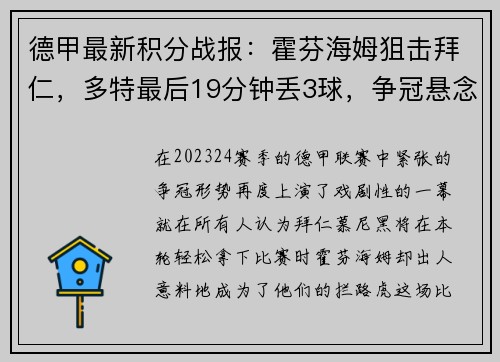 德甲最新积分战报：霍芬海姆狙击拜仁，多特最后19分钟丢3球，争冠悬念

在202324赛季的德甲联赛中紧张的争冠形势再度上演了戏剧性的一幕就在所有人认为拜仁慕尼黑将在本轮轻松拿下比赛时霍芬海姆却出人意料地成为了他们的拦路虎这场比